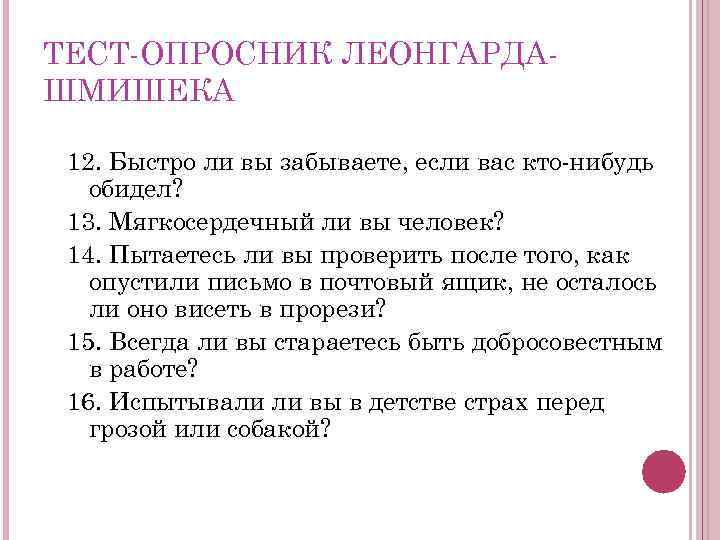 ТЕСТ-ОПРОСНИК ЛЕОНГАРДА-ШМИШЕКА

12. Быстро ли вы забываете, если вас кто-нибудь обидел?

13. Мягкосердечный ли вы человек?

14. Пытаетесь ли вы проверить после того, как опустили письмо в почтовый ящик, не осталось ли оно висеть в прорези?

15. Всегда ли вы стараетесь быть добросовестным в работе?

16. Испытывали ли вы в детстве страх перед грозой или собакой?